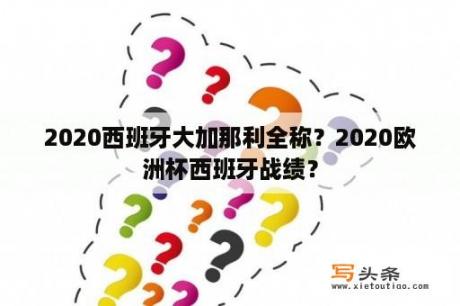 2020西班牙大加那利全称？2020欧洲杯西班牙战绩？

写头条
www.xietoutiao.com